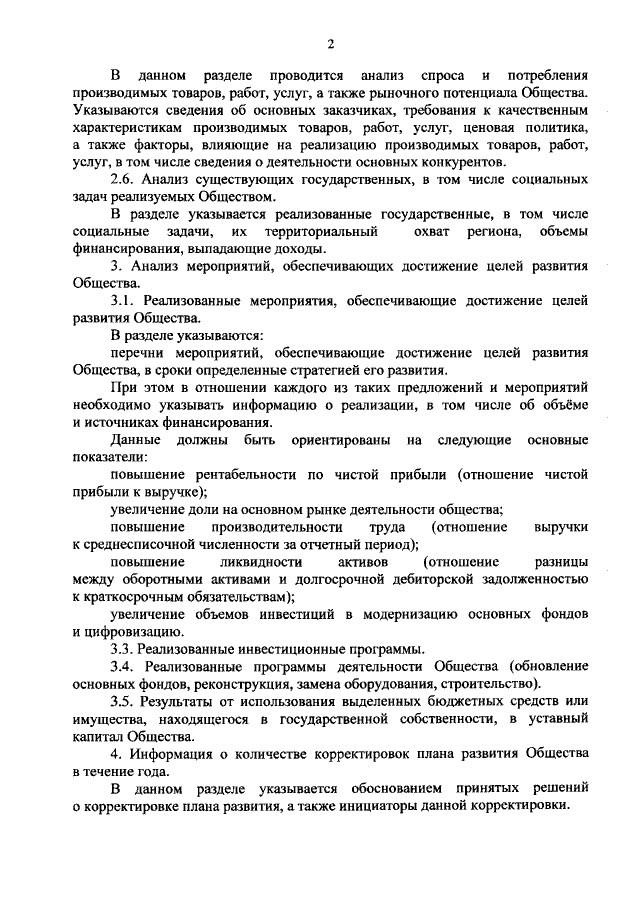 2

В данном разделе проводится анализ спроса и потребления производимых товаров, работ, услуг, а также рыночного потенциала Общества. Указываются сведения об основных заказчиках, требования к качественным характеристикам производимых товаров, работ, услуг, ценовая политика, а также факторы, влияющие на реализацию производимых товаров, работ, услуг, в том числе сведения о деятельности основных конкурентов.

2.6. Анализ существующих государственных, в том числе социальных задач реализуемых Обществом.

В разделе указывается реализованные государственные, в том числе социальные задачи, их территориальный охват региона, объемы финансирования, выпадающие доходы.

3. Анализ мероприятий, обеспечивающих достижение целей развития Общества.

3.1. Реализованные мероприятия, обеспечивающие достижение целей развития Общества.

В разделе указываются:

перечни мероприятий, обеспечивающие достижение целей развития Общества, в сроки определенные стратегией его развития.

При этом в отношении каждого из таких предложений и мероприятий необходимо указывать информацию о реализации, в том числе об объёме и источниках финансирования.

Данные должны быть ориентированы на следующие основные показатели:

повышение рентабельности по чистой прибыли (отношение чистой прибыли к выручке);

увеличение доли на основном рынке деятельности общества;

повышение производительности труда (отношение выручки к среднесписочной численности за отчетный период);

повышение ликвидности активов (отношение разницы между оборотными активами и долгосрочной дебиторской задолженностью к краткосрочным обязательствам);

увеличение объемов инвестиций в модернизацию основных фондов и цифровизацию.

3.3. Реализованные инвестиционные программы.

3.4. Реализованные программы деятельности Общества (обновление основных фондов, реконструкция, замена оборудования, строительство).

3.5. Результаты от использования выделенных бюджетных средств или имущества, находящегося в государственной собственности, в уставный капитал Общества.

4. Информация о количестве корректировок плана развития Общества в течение года.

В данном разделе указывается обоснованием принятых решений о корректировке плана развития, а также инициаторы данной корректировки.